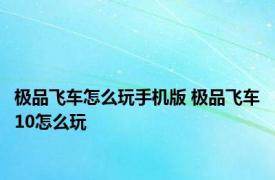 极品飞车怎么玩手机版 极品飞车10怎么玩